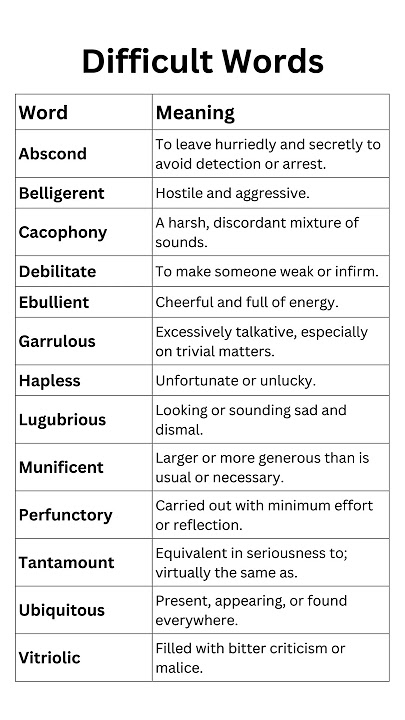 Difficult Words

| Word | Meaning |
|---|---|
| Abscond | To leave hurriedly and secretly to avoid detection or arrest. |
| Belligerent | Hostile and aggressive. |
| Cacophony | A harsh, discordant mixture of sounds. |
| Debilitate | To make someone weak or infirm. |
| Ebullient | Cheerful and full of energy. |
| Garrulous | Excessively talkative, especially on trivial matters. |
| Hapless | Unfortunate or unlucky. |
| Lugubrious | Looking or sounding sad and dismal. |
| Munificent | Larger or more generous than is usual or necessary. |
| Perfunctory | Carried out with minimum effort or reflection. |
| Tantamount | Equivalent in seriousness to; virtually the same as. |
| Ubiquitous | Present, appearing, or found everywhere. |
| Vitriolic | Filled with bitter criticism or malice. |